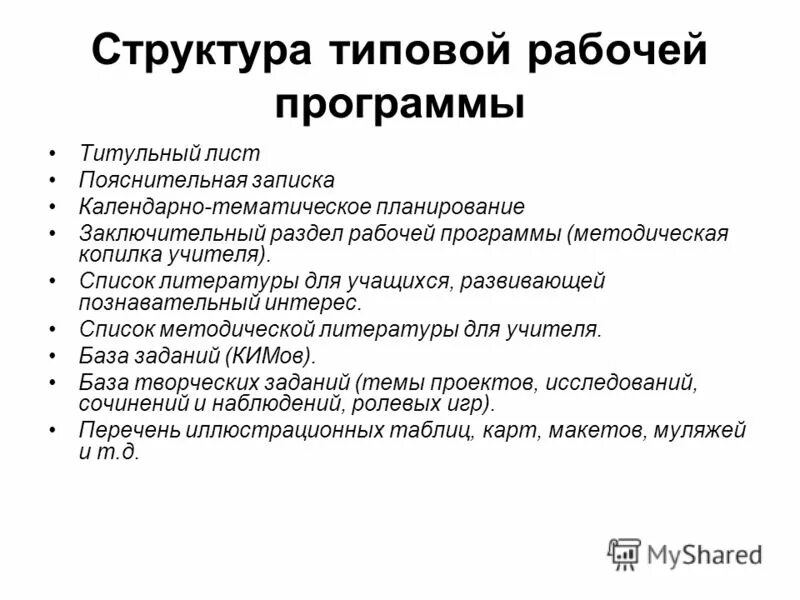 Структура типовой рабочей программы

• Титульный лист
• Пояснительная записка
• Календарно-тематическое планирование
• Заключительный раздел рабочей программы (методическая копилка учителя).
• Список литературы для учащихся, развивающей познавательный интерес.
• Список методической литературы для учителя.
• База заданий (КИМов).
• База творческих заданий (темы проектов, исследований, сочинений и наблюдений, ролевых игр).
• Перечень иллюстрационных таблиц, карт, макетов, муляжей и т.д.

MyShared